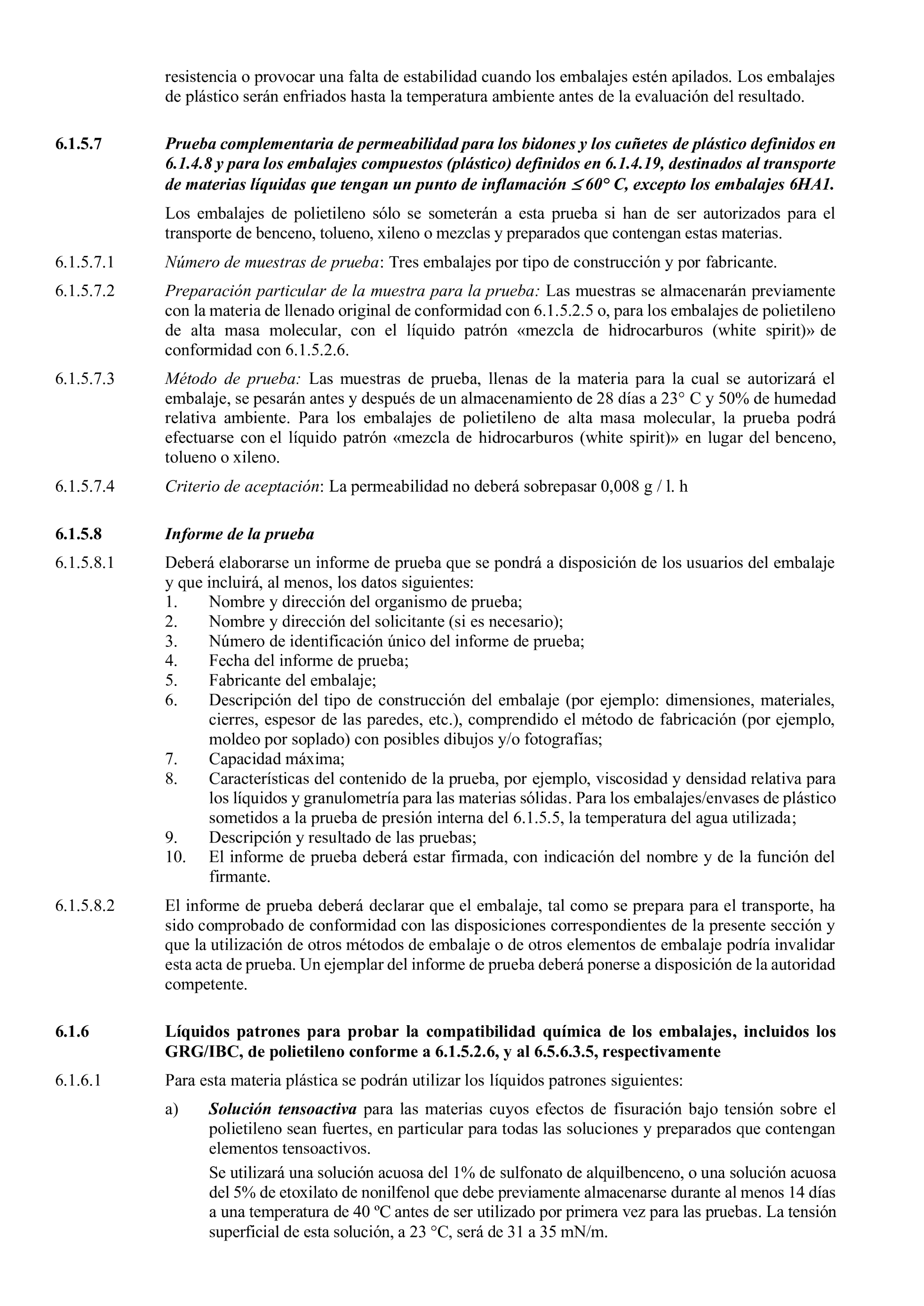 resistencia o provocar una falta de estabilidad cuando los embalajes estén apilados. Los embalajes de plástico serán enfriados hasta la temperatura ambiente antes de la evaluación del resultado.

6.1.5.7 Prueba complementaria de permeabilidad para los bidones y los cuñetes de plástico definidos en 6.1.4.8 y para los embalajes compuestos (plástico) definidos en 6.1.4.19, destinados al transporte de materias líquidas que tengan un punto de inflamación $\leq 60°$ C, excepto los embalajes 6HA1.

Los embalajes de polietileno sólo se someterán a esta prueba si han de ser autorizados para el transporte de benceno, tolueno, xileno o mezclas y preparados que contengan estas materias.

6.1.5.7.1 Número de muestras de prueba: Tres embalajes por tipo de construcción y por fabricante.

6.1.5.7.2 Preparación particular de la muestra para la prueba: Las muestras se almacenarán previamente con la materia de llenado original de conformidad con 6.1.5.2.5 o, para los embalajes de polietileno de alta masa molecular, con el líquido patrón «mezcla de hidrocarburos (white spirit)» de conformidad con 6.1.5.2.6.

6.1.5.7.3 Método de prueba: Las muestras de prueba, llenas de la materia para la cual se autorizará el embalaje, se pesarán antes y después de un almacenamiento de 28 días a 23° C y 50% de humedad relativa ambiente. Para los embalajes de polietileno de alta masa molecular, la prueba podrá efectuarse con el líquido patrón «mezcla de hidrocarburos (white spirit)» en lugar del benceno, tolueno o xileno.

6.1.5.7.4 Criterio de aceptación: La permeabilidad no deberá sobrepasar 0,008 g / l. h

6.1.5.8 Informe de la prueba

6.1.5.8.1 Deberá elaborarse un informe de prueba que se pondrá a disposición de los usuarios del embalaje y que incluirá, al menos, los datos siguientes:
1. Nombre y dirección del organismo de prueba;
2. Nombre y dirección del solicitante (si es necesario);
3. Número de identificación único del informe de prueba;
4. Fecha del informe de prueba;
5. Fabricante del embalaje;
6. Descripción del tipo de construcción del embalaje (por ejemplo: dimensiones, materiales, cierres, espesor de las paredes, etc.), comprendido el método de fabricación (por ejemplo, moldeo por soplado) con posibles dibujos y/o fotografías;
7. Capacidad máxima;
8. Características del contenido de la prueba, por ejemplo, viscosidad y densidad relativa para los líquidos y granulometría para las materias sólidas. Para los embalajes/envases de plástico sometidos a la prueba de presión interna del 6.1.5.5, la temperatura del agua utilizada;
9. Descripción y resultado de las pruebas;
10. El informe de prueba deberá estar firmada, con indicación del nombre y de la función del firmante.

6.1.5.8.2 El informe de prueba deberá declarar que el embalaje, tal como se prepara para el transporte, ha sido comprobado de conformidad con las disposiciones correspondientes de la presente sección y que la utilización de otros métodos de embalaje o de otros elementos de embalaje podría invalidar esta acta de prueba. Un ejemplar del informe de prueba deberá ponerse a disposición de la autoridad competente.

6.1.6 Líquidos patrones para probar la compatibilidad química de los embalajes, incluidos los GRG/IBC, de polietileno conforme a 6.1.5.2.6, y al 6.5.6.3.5, respectivamente

6.1.6.1 Para esta materia plástica se podrán utilizar los líquidos patrones siguientes:

a) Solución tensoactiva para las materias cuyos efectos de fisuración bajo tensión sobre el polietileno sean fuertes, en particular para todas las soluciones y preparados que contengan elementos tensoactivos.

Se utilizará una solución acuosa del 1% de sulfonato de alquilbenceno, o una solución acuosa del 5% de etoxilato de nonilfenol que debe previamente almacenarse durante al menos 14 días a una temperatura de 40 ºC antes de ser utilizado por primera vez para las pruebas. La tensión superficial de esta solución, a 23 °C, será de 31 a 35 mN/m.